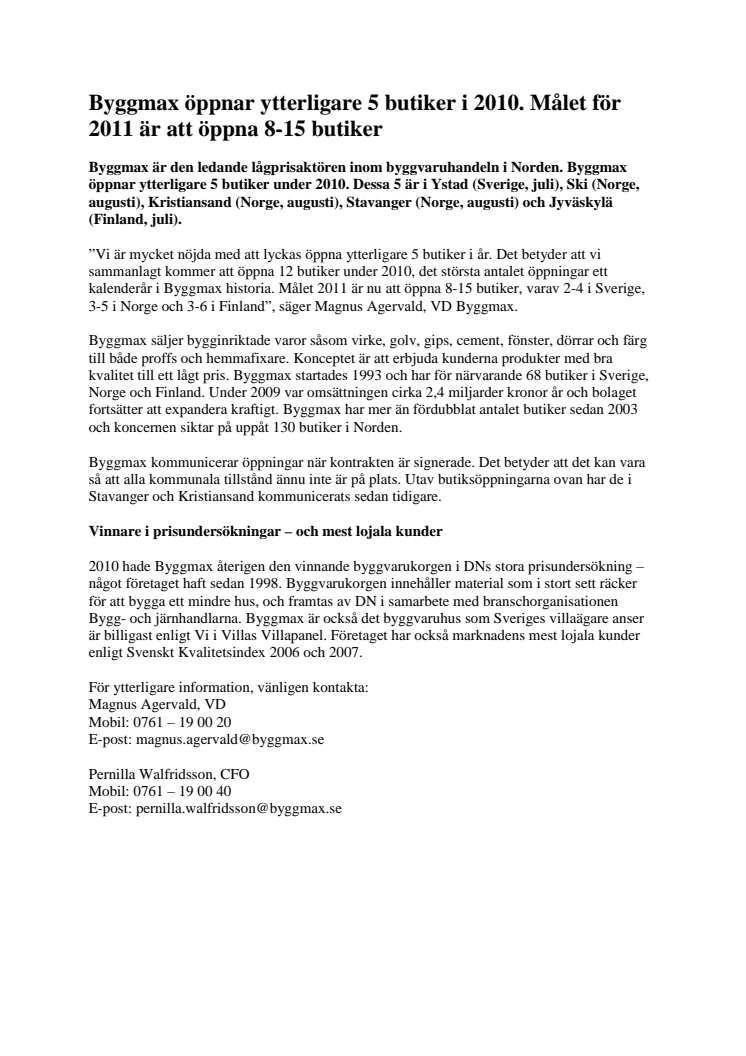 Byggmax öppnar ytterligare 5 butiker i 2010. Målet för 2011 är att öppna 8-15 butiker

Byggmax är den ledande lågprisaktören inom byggvaruhandeln i Norden. Byggmax öppnar ytterligare 5 butiker under 2010. Dessa 5 är i Ystad (Sverige, juli), Ski (Norge, augusti), Kristiansand (Norge, augusti), Stavanger (Norge, augusti) och Jyväskylä (Finland, juli).

”Vi är mycket nöjda med att lyckas öppna ytterligare 5 butiker i år. Det betyder att vi sammanlagt kommer att öppna 12 butiker under 2010, det största antalet öppningar ett kalenderår i Byggmax historia. Målet 2011 är nu att öppna 8-15 butiker, varav 2-4 i Sverige, 3-5 i Norge och 3-6 i Finland”, säger Magnus Agervald, VD Byggmax.

Byggmax säljer bygginriktade varor såsom virke, golv, gips, cement, fönster, dörrar och färg till både proffs och hemmafixare. Konceptet är att erbjuda kunderna produkter med bra kvalitet till ett lågt pris. Byggmax startades 1993 och har för närvarande 68 butiker i Sverige, Norge och Finland. Under 2009 var omsättningen cirka 2,4 miljarder kronor år och bolaget fortsätter att expandera kraftigt. Byggmax har mer än fördubblat antalet butiker sedan 2003 och koncernen siktar på uppåt 130 butiker i Norden.

Byggmax kommunicerar öppningar när kontrakten är signerade. Det betyder att det kan vara så att alla kommunala tillstånd ännu inte är på plats. Utav butiksöppningarna ovan har de i Stavanger och Kristiansand kommunicerats sedan tidigare.

Vinnare i prisundersökningar – och mest lojala kunder

2010 hade Byggmax återigen den vinnande byggvarukorgen i DNs stora prisundersökning – något företaget haft sedan 1998. Byggvarukorgen innehåller material som i stort sett räcker för att bygga ett mindre hus, och framtas av DN i samarbete med branschorganisationen Bygg- och järnhandlarna. Byggmax är också det byggvaruhus som Sveriges villaägare anser är billigast enligt Vi i Villas Villapanel. Företaget har också marknadens mest lojala kunder enligt Svenskt Kvalitetsindex 2006 och 2007.

För ytterligare information, vänligen kontakta:
Magnus Agervald, VD
Mobil: 0761 – 19 00 20
E-post: magnus.agervald@byggmax.se

Pernilla Walfridsson, CFO
Mobil: 0761 – 19 00 40
E-post: pernilla.walfridsson@byggmax.se